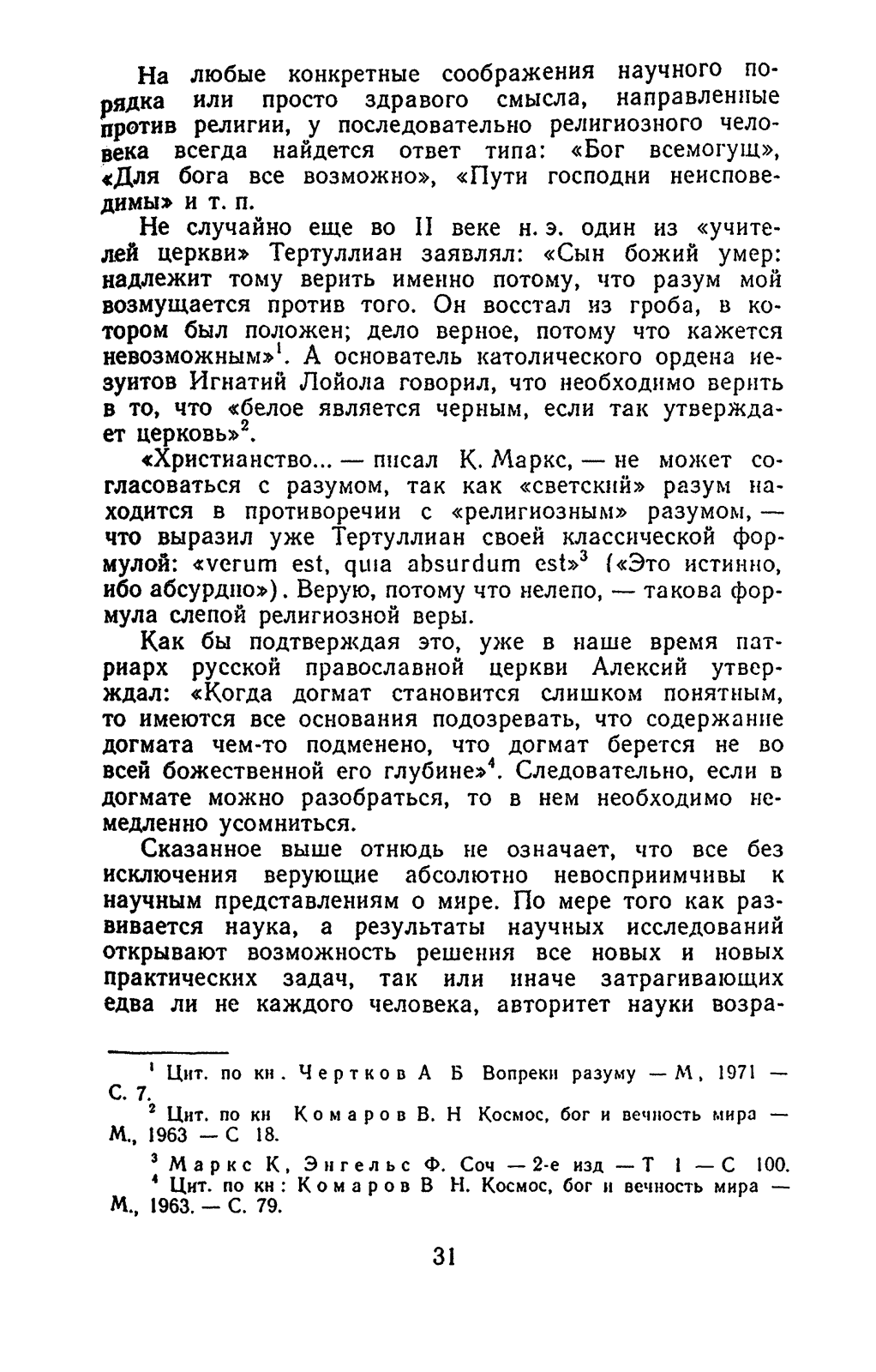 На любые конкретные соображения научного порядка или просто здравого смысла, направленные против религии, у последовательно религиозного человека всегда найдется ответ типа: «Бог всемогущ», «Для бога все возможно», «Пути господни неисповедимы» и т. п.

Не случайно еще во II веке н. э. один из «учителей церкви» Тертуллиан заявлял: «Сын божий умер: надлежит тому верить именно потому, что разум мой возмущается против того. Он восстал из гроба, в котором был положен; дело верное, потому что кажется невозможным»$^1$. А основатель католического ордена иезуитов Игнатий Лойола говорил, что необходимо верить в то, что «белое является черным, если так утверждает церковь»$^2$.

«Христианство... — писал К. Маркс, — не может согласоваться с разумом, так как «светский» разум находится в противоречии с «религиозным» разумом, — что выразил уже Тертуллиан своей классической формулой: «verum est, quia absurdum est»$^3$ («Это истинно, ибо абсурдно»). Верую, потому что нелепо, — такова формула слепой религиозной веры.

Как бы подтверждая это, уже в наше время патриарх русской православной церкви Алексий утверждал: «Когда догмат становится слишком понятным, то имеются все основания подозревать, что содержание догмата чем-то подменено, что догмат берется не во всей божественной его глубине»$^4$. Следовательно, если в догмате можно разобраться, то в нем необходимо немедленно усомниться.

Сказанное выше отнюдь не означает, что все без исключения верующие абсолютно невосприимчивы к научным представлениям о мире. По мере того как развивается наука, а результаты научных исследований открывают возможность решения все новых и новых практических задач, так или иначе затрагивающих едва ли не каждого человека, авторитет науки возра-

$^1$ Цит. по кн. Чертков А Б Вопреки разуму — М, 1971 — С. 7.
$^2$ Цит. по кн Комаров В. Н Космос, бог и вечность мира — М., 1963 — С 18.
$^3$ Маркс К, Энгельс Ф. Соч — 2-е изд — Т 1 — С 100.
$^4$ Цит. по кн: Комаров В Н. Космос, бог и вечность мира — М., 1963. — С. 79.

31